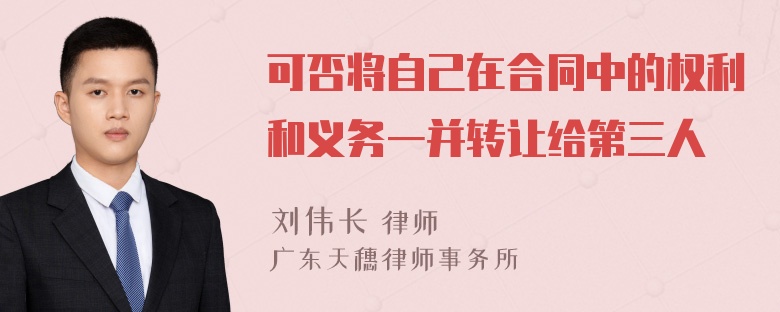 可否将自己在合同中的权利和义务一并转让给第三人

刘伟长 律师
广东天穗律师事务所